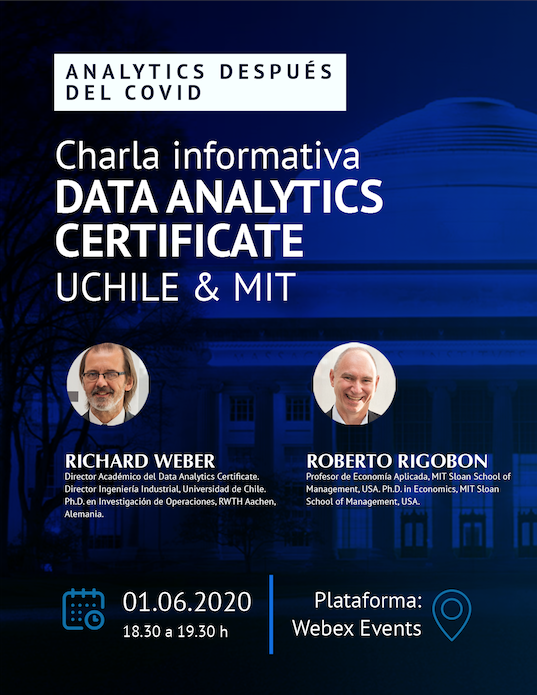 ANALYTICS DESPUÉS DEL COVID

Charla informativa
DATA ANALYTICS CERTIFICATE
UCHILE & MIT

RICHARD WEBER
Director Académico del Data Analytics Certificate. Director Ingeniería Industrial, Universidad de Chile. Ph.D. en Investigación de Operaciones, RWTH Aachen, Alemania.

ROBERTO RIGOBON
Profesor de Economía Aplicada, MIT Sloan School of Management, USA. Ph.D. in Economics, MIT Sloan School of Management, USA.

01.06.2020
18.30 a 19.30 h

Plataforma:
Webex Events